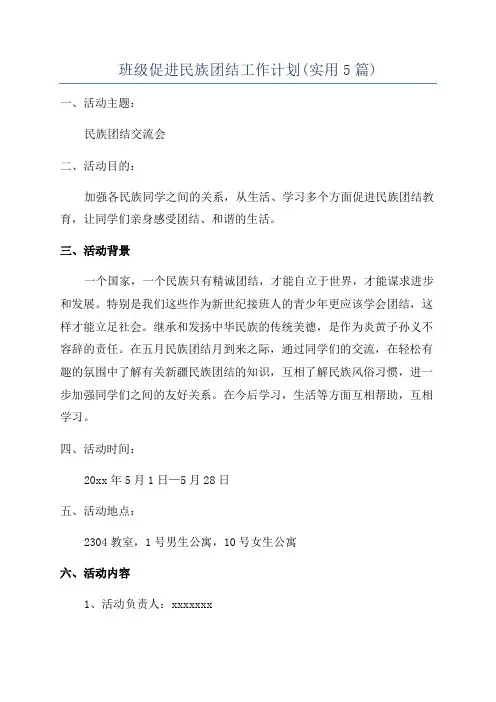 班级促进民族团结工作计划(实用5篇)

一、活动主题：

民族团结交流会

二、活动目的：

加强各民族同学之间的关系，从生活、学习多个方面促进民族团结教育，让同学们亲身感受团结、和谐的生活。

三、活动背景

一个国家，一个民族只有精诚团结，才能自立于世界，才能谋求进步和发展。特别是我们这些作为新世纪接班人的青少年更应该学会团结，这样才能立足社会。继承和发扬中华民族的传统美德，是作为炎黄子孙义不容辞的责任。在五月民族团结月到来之际，通过同学们的交流，在轻松有趣的氛围中了解有关新疆民族团结的知识，互相了解民族风俗习惯，进一步加强同学们之间的友好关系。在今后学习，生活等方面互相帮助，互相学习。

四、活动时间：

20xx年5月1日—5月28日

五、活动地点：

2304教室，1号男生公寓，10号女生公寓

六、活动内容

1、活动负责人：xxxxxxx